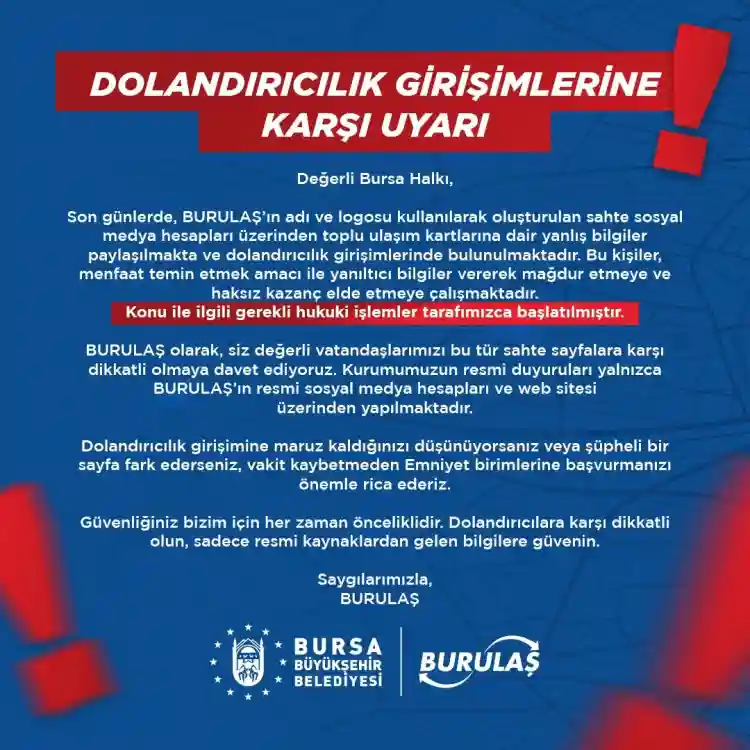 DOLANDIRICILIK GİRİŞİMLERİNE KARŞI UYARI

Değerli Bursa Halkı,

Son günlerde, BURULAŞ'ın adı ve logosu kullanılarak oluşturulan sahte sosyal medya hesapları üzerinden toplu ulaşım kartlarına dair yanlış bilgiler paylaşılmakta ve dolandırıcılık girişimlerinde bulunulmaktadır. Bu kişiler, menfaat temin etmek amacı ile yanıltıcı bilgiler vererek mağdur etmeye ve haksız kazanç elde etmeye çalışmaktadır.
Konu ile ilgili gerekli hukuki işlemler tarafımızca başlatılmıştır.

BURULAŞ olarak, siz değerli vatandaşlarımızı bu tür sahte sayfalara karşı dikkatli olmaya davet ediyoruz. Kurumumuzun resmi duyuruları yalnızca BURULAŞ'ın resmi sosyal medya hesapları ve web sitesi üzerinden yapılmaktadır.

Dolandırıcılık girişimine maruz kaldığınızı düşünüyorsanız veya şüpheli bir sayfa fark ederseniz, vakit kaybetmeden Emniyet birimlerine başvurmanızı önemle rica ederiz.

Güvenliğiniz bizim için her zaman önceliklidir. Dolandırıcılara karşı dikkatli olun, sadece resmi kaynaklardan gelen bilgilere güvenin.

Saygılarımızla,
BURULAŞ

BURSA BÜYÜKŞEHİR BELEDİYESİ

BURULAŞ